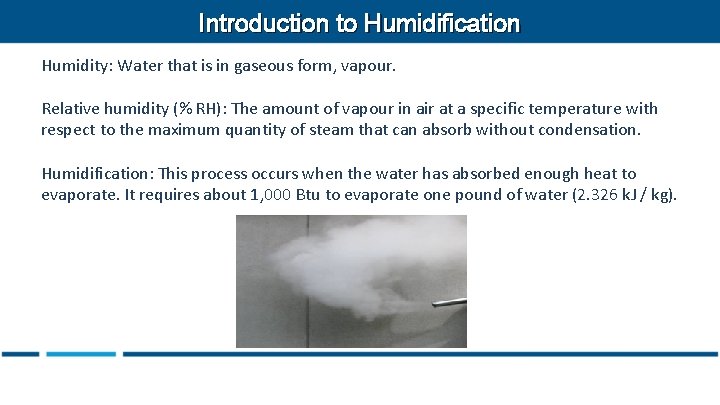 Introduction to Humidification

Humidity: Water that is in gaseous form, vapour.

Relative humidity (% RH): The amount of vapour in air at a specific temperature with respect to the maximum quantity of steam that can absorb without condensation.

Humidification: This process occurs when the water has absorbed enough heat to evaporate. It requires about 1,000 Btu to evaporate one pound of water (2.326 kJ / kg).